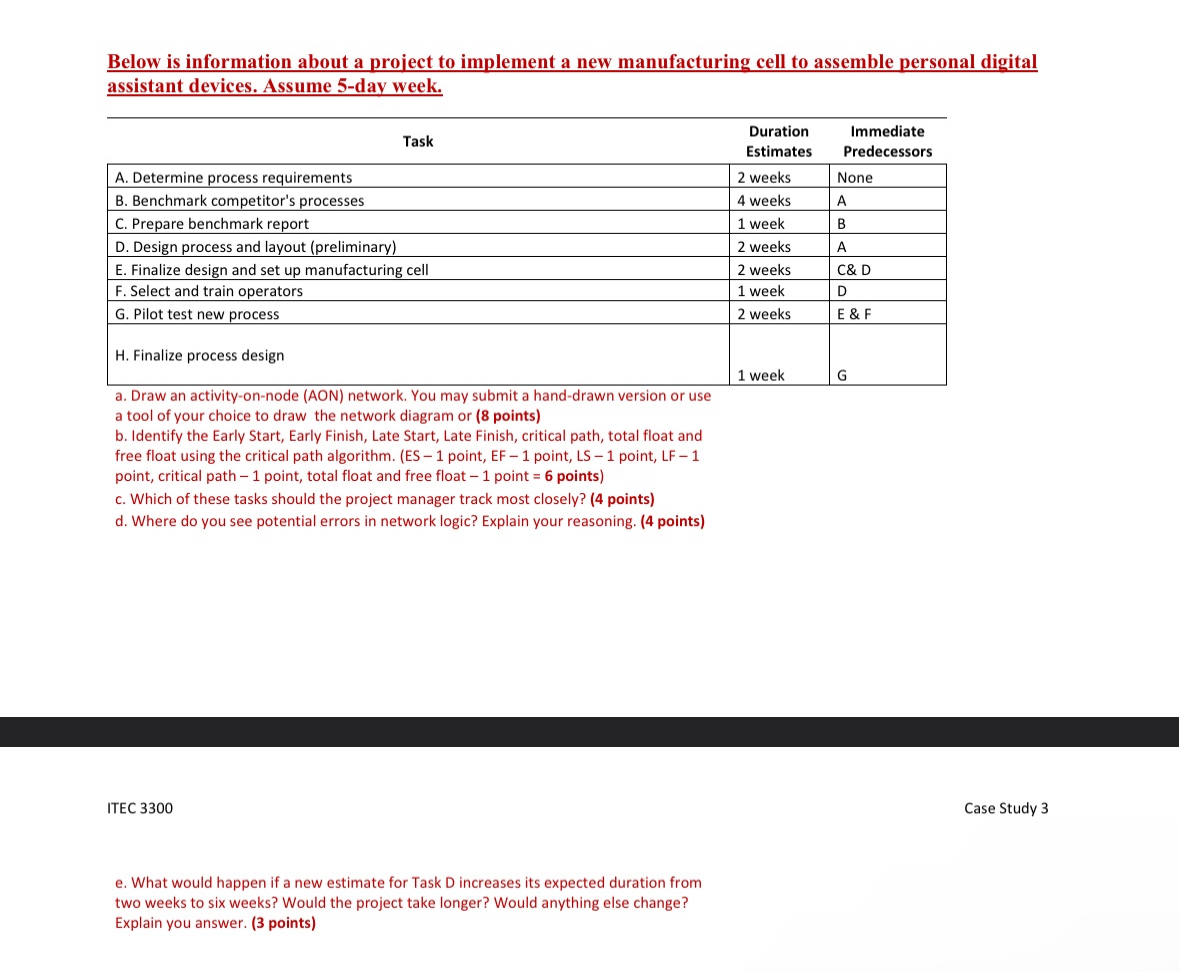 Below is information about a project to implement a new manufacturing cell to assemble personal digital assistant devices. Assume 5-day week.

| Task | Duration Estimates | Immediate Predecessors |
|---|---|---|
| A. Determine process requirements | 2 weeks | None |
| B. Benchmark competitor's processes | 4 weeks | A |
| C. Prepare benchmark report | 1 week | B |
| D. Design process and layout (preliminary) | 2 weeks | A |
| E. Finalize design and set up manufacturing cell | 2 weeks | C& D |
| F. Select and train operators | 1 week | D |
| G. Pilot test new process | 2 weeks | E & F |
| H. Finalize process design | 1 week | G |

a. Draw an activity-on-node (AON) network. You may submit a hand-drawn version or use a tool of your choice to draw the network diagram or (8 points)
b. Identify the Early Start, Early Finish, Late Start, Late Finish, critical path, total float and free float using the critical path algorithm. (ES – 1 point, EF – 1 point, LS – 1 point, LF – 1 point, critical path – 1 point, total float and free float – 1 point = 6 points)
c. Which of these tasks should the project manager track most closely? (4 points)
d. Where do you see potential errors in network logic? Explain your reasoning. (4 points)

ITEC 3300

Case Study 3

e. What would happen if a new estimate for Task D increases its expected duration from two weeks to six weeks? Would the project take longer? Would anything else change? Explain you answer. (3 points)